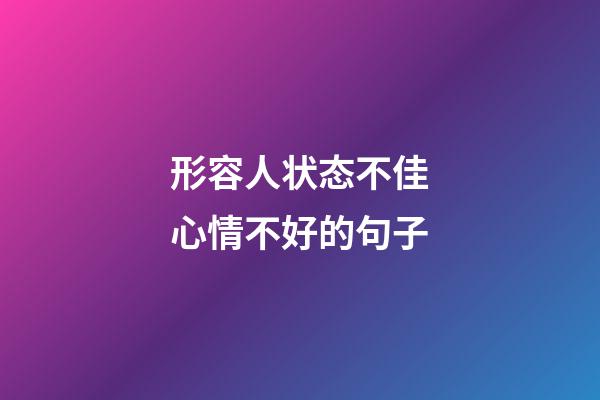 形容人状态不佳
心情不好的句子